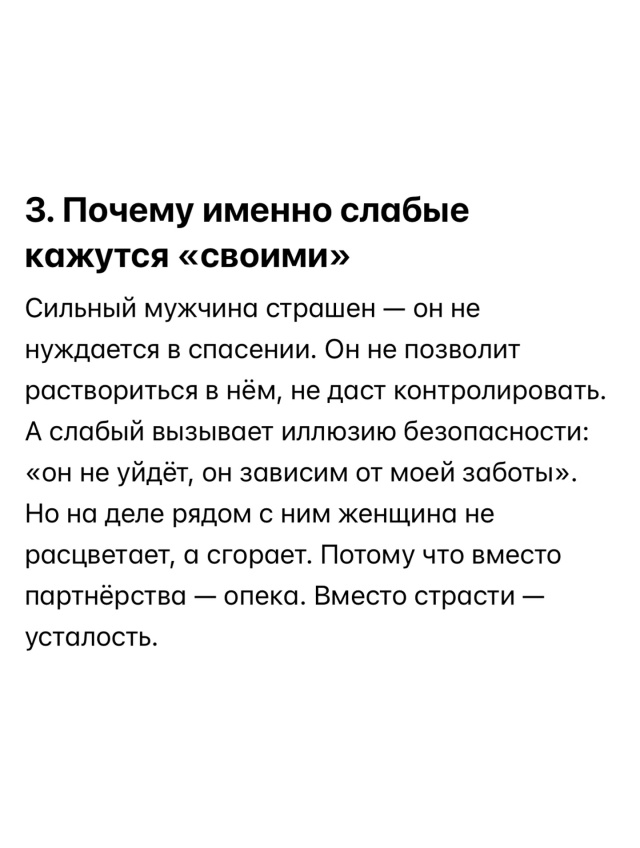 3. Почему именно слабые кажутся «своими»

Сильный мужчина страшен — он не нуждается в спасении. Он не позволит раствориться в нём, не даст контролировать. А слабый вызывает иллюзию безопасности: «он не уйдёт, он зависим от моей заботы». Но на деле рядом с ним женщина не расцветает, а сгорает. Потому что вместо партнёрства — опека. Вместо страсти — усталость.